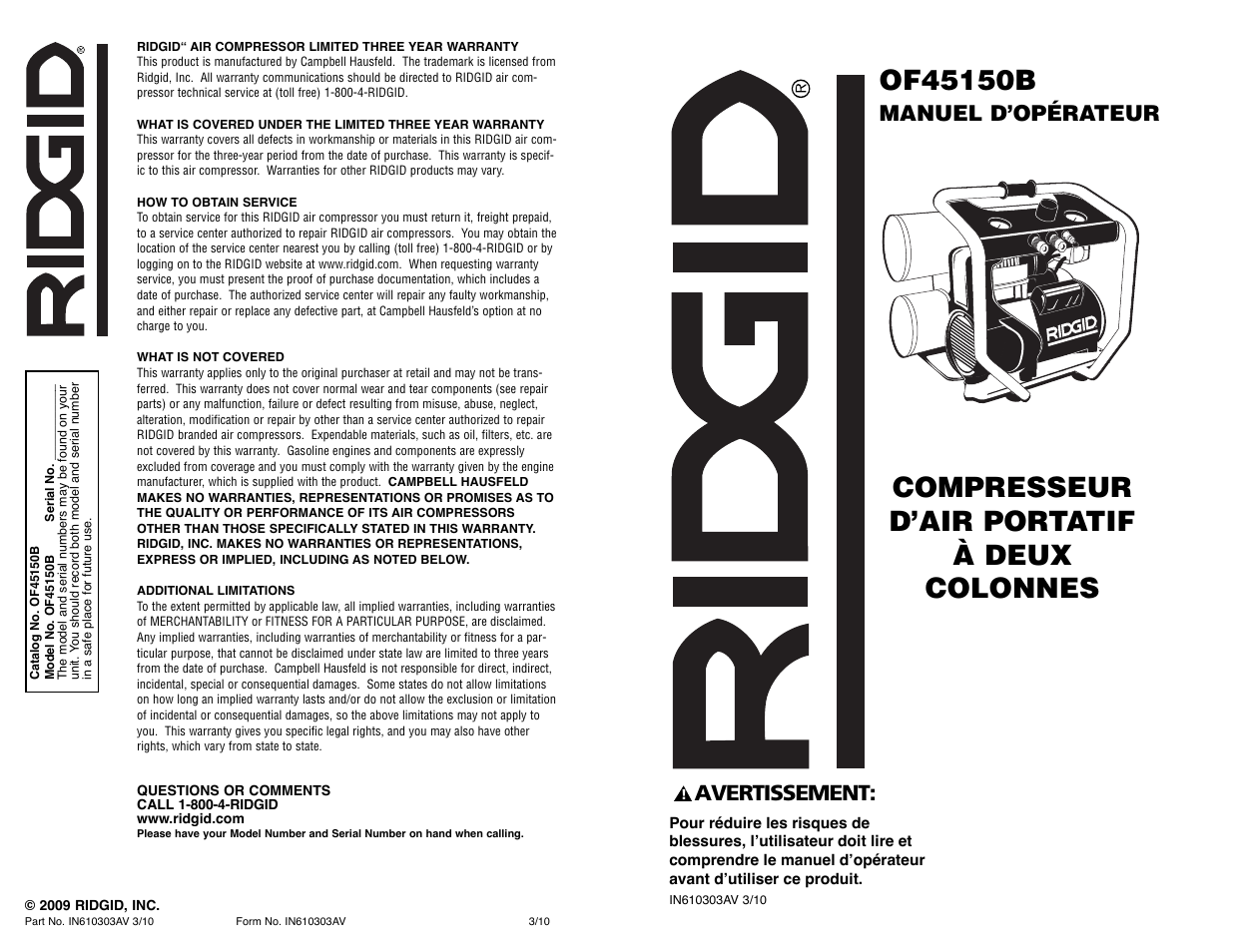 RIDGID®

Catalog No. OF45150B
Model No. OF45150B Serial No.
The model and serial numbers may be found on your unit. You should record both model and serial number in a safe place for future use.

RIDGID“ AIR COMPRESSOR LIMITED THREE YEAR WARRANTY
This product is manufactured by Campbell Hausfeld. The trademark is licensed from Ridgid, Inc. All warranty communications should be directed to RIDGID air compressor technical service at (toll free) 1-800-4-RIDGID.

WHAT IS COVERED UNDER THE LIMITED THREE YEAR WARRANTY
This warranty covers all defects in workmanship or materials in this RIDGID air compressor for the three-year period from the date of purchase. This warranty is specific to this air compressor. Warranties for other RIDGID products may vary.

HOW TO OBTAIN SERVICE
To obtain service for this RIDGID air compressor you must return it, freight prepaid, to a service center authorized to repair RIDGID air compressors. You may obtain the location of the service center nearest you by calling (toll free) 1-800-4-RIDGID or by logging on to the RIDGID website at www.ridgid.com. When requesting warranty service, you must present the proof of purchase documentation, which includes a date of purchase. The authorized service center will repair any faulty workmanship, and either repair or replace any defective part, at Campbell Hausfeld's option at no charge to you.

WHAT IS NOT COVERED
This warranty applies only to the original purchaser at retail and may not be transferred. This warranty does not cover normal wear and tear components (see repair parts) or any malfunction, failure or defect resulting from misuse, abuse, neglect, alteration, modification or repair by other than a service center authorized to repair RIDGID branded air compressors. Expendable materials, such as oil, filters, etc. are not covered by this warranty. Gasoline engines and components are expressly excluded from coverage and you must comply with the warranty given by the engine manufacturer, which is supplied with the product. CAMPBELL HAUSFELD MAKES NO WARRANTIES, REPRESENTATIONS OR PROMISES AS TO THE QUALITY OR PERFORMANCE OF ITS AIR COMPRESSORS OTHER THAN THOSE SPECIFICALLY STATED IN THIS WARRANTY. RIDGID, INC. MAKES NO WARRANTIES OR REPRESENTATIONS, EXPRESS OR IMPLIED, INCLUDING AS NOTED BELOW.

ADDITIONAL LIMITATIONS
To the extent permitted by applicable law, all implied warranties, including warranties of MERCHANTABILITY or FITNESS FOR A PARTICULAR PURPOSE, are disclaimed. Any implied warranties, including warranties of merchantability or fitness for a particular purpose, that cannot be disclaimed under state law are limited to three years from the date of purchase. Campbell Hausfeld is not responsible for direct, indirect, incidental, special or consequential damages. Some states do not allow limitations on how long an implied warranty lasts and/or do not allow the exclusion or limitation of incidental or consequential damages, so the above limitations may not apply to you. This warranty gives you specific legal rights, and you may also have other rights, which vary from state to state.

QUESTIONS OR COMMENTS
CALL 1-800-4-RIDGID
www.ridgid.com
Please have your Model Number and Serial Number on hand when calling.

© 2009 RIDGID, INC.
Part No. IN610303AV 3/10 Form No. IN610303AV 3/10

RIDGID®

OF45150B
MANUEL D'OPÉRATEUR

RIDGID

COMPRESSEUR D'AIR PORTATIF À DEUX COLONNES

AVERTISSEMENT:

Pour réduire les risques de blessures, l'utilisateur doit lire et comprendre le manuel d'opérateur avant d'utiliser ce produit.

IN610303AV 3/10